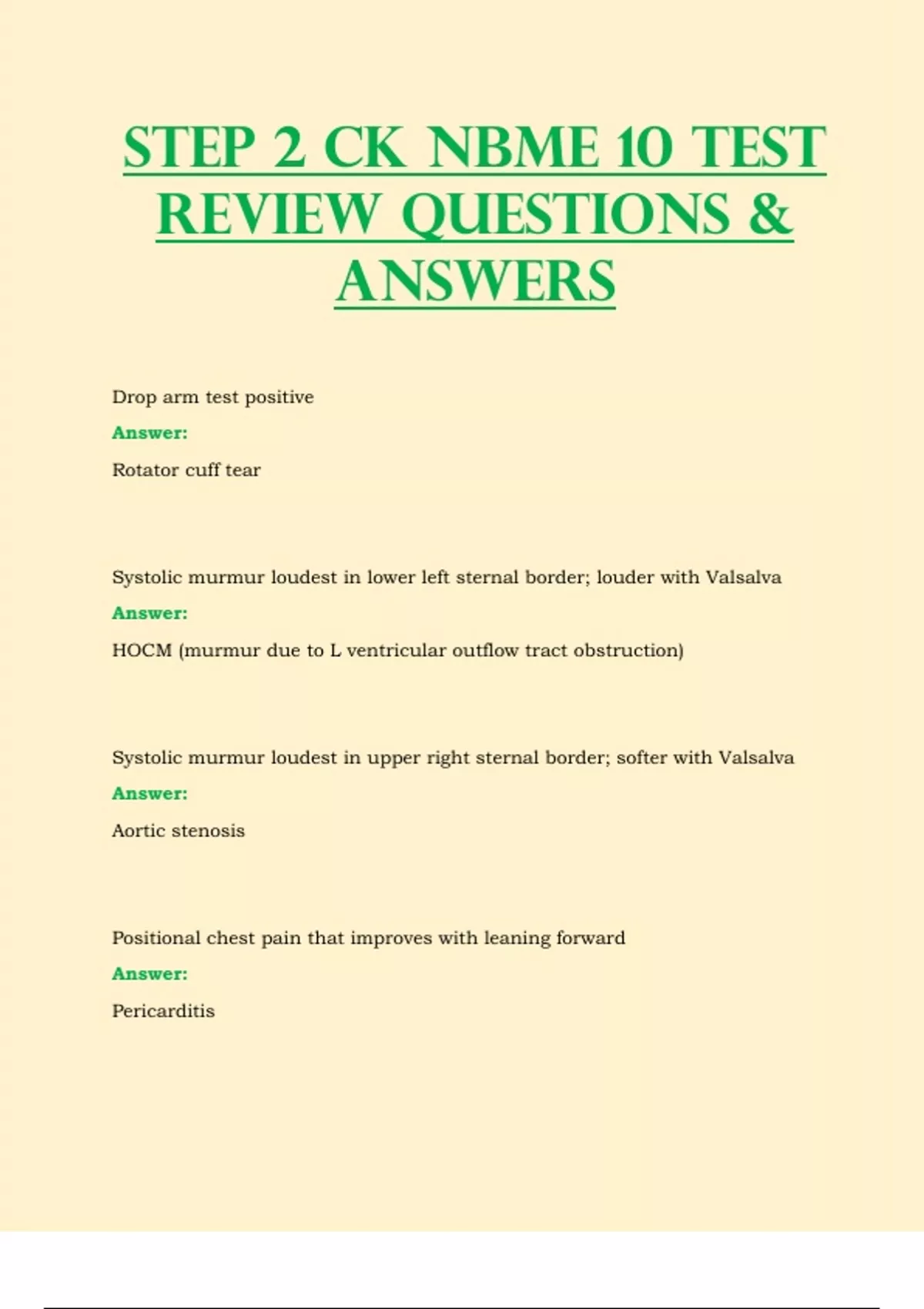 STEP 2 CK NBME 10 TEST REVIEW QUESTIONS & ANSWERS

Drop arm test positive

Answer:

Rotator cuff tear

Systolic murmur loudest in lower left sternal border; louder with Valsalva

Answer:

HOCM (murmur due to L ventricular outflow tract obstruction)

Systolic murmur loudest in upper right sternal border; softer with Valsalva

Answer:

Aortic stenosis

Positional chest pain that improves with leaning forward

Answer:

Pericarditis